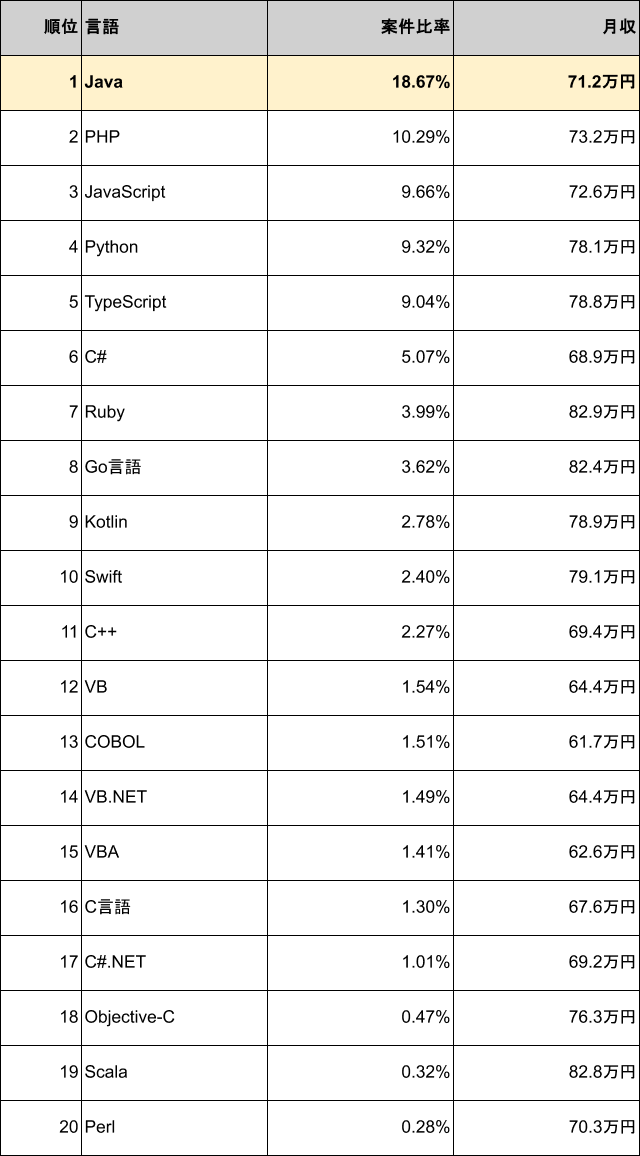 | 順位 | 言語 | 案件比率 | 月収 |
|---|---|---|---|
| 1 | Java | 18.67% | 71.2万円 |
| 2 | PHP | 10.29% | 73.2万円 |
| 3 | JavaScript | 9.66% | 72.6万円 |
| 4 | Python | 9.32% | 78.1万円 |
| 5 | TypeScript | 9.04% | 78.8万円 |
| 6 | C# | 5.07% | 68.9万円 |
| 7 | Ruby | 3.99% | 82.9万円 |
| 8 | Go言語 | 3.62% | 82.4万円 |
| 9 | Kotlin | 2.78% | 78.9万円 |
| 10 | Swift | 2.40% | 79.1万円 |
| 11 | C++ | 2.27% | 69.4万円 |
| 12 | VB | 1.54% | 64.4万円 |
| 13 | COBOL | 1.51% | 61.7万円 |
| 14 | VB.NET | 1.49% | 64.4万円 |
| 15 | VBA | 1.41% | 62.6万円 |
| 16 | C言語 | 1.30% | 67.6万円 |
| 17 | C#.NET | 1.01% | 69.2万円 |
| 18 | Objective-C | 0.47% | 76.3万円 |
| 19 | Scala | 0.32% | 82.8万円 |
| 20 | Perl | 0.28% | 70.3万円 |